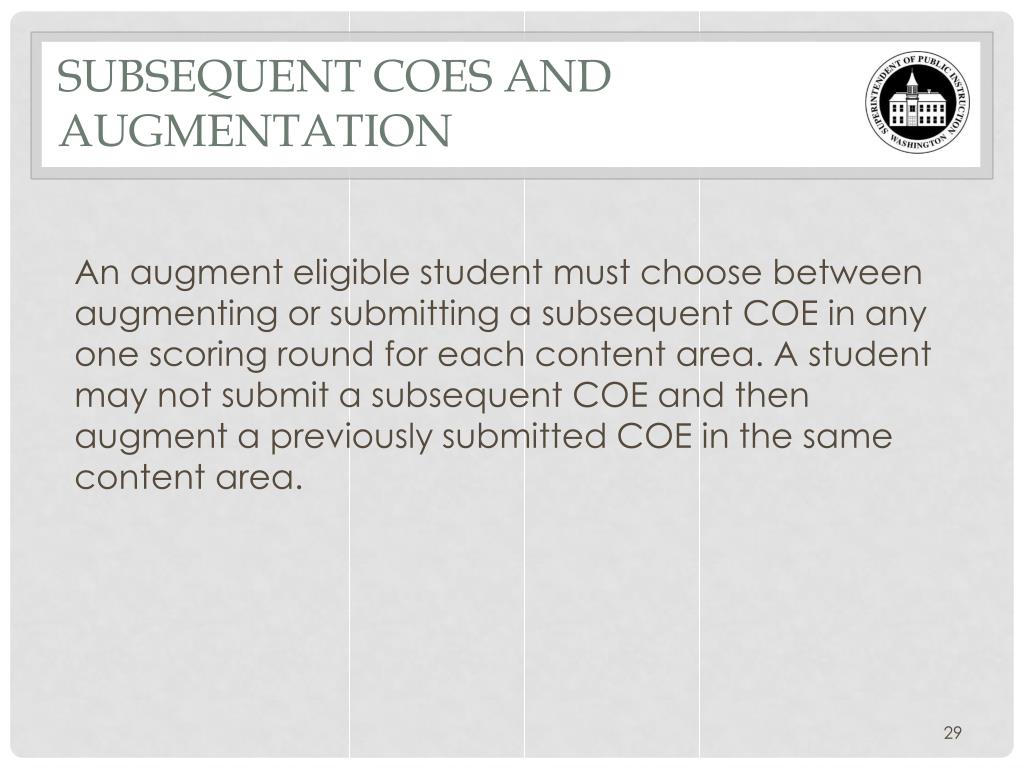 SUBSEQUENT COES AND AUGMENTATION

SUPERINTENDENT OF PUBLIC INSTRUCTION WASHINGTON

An augment eligible student must choose between augmenting or submitting a subsequent COE in any one scoring round for each content area. A student may not submit a subsequent COE and then augment a previously submitted COE in the same content area.

29